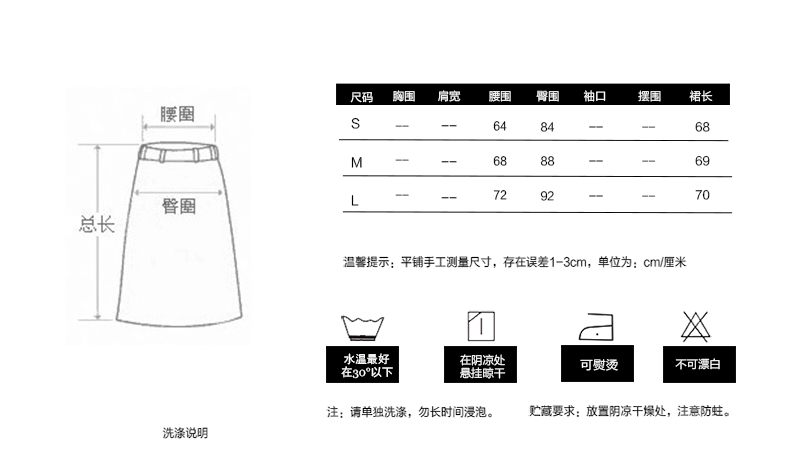 腰围

臀围

总长

| 尺码 | 胸围 | 肩宽 | 腰围 | 臀围 | 袖口 | 摆围 | 裙长 |
|---|---|---|---|---|---|---|---|
| S | -- | -- | 64 | 84 | -- | -- | 68 |
| M | -- | -- | 68 | 88 | -- | -- | 69 |
| L | -- | -- | 72 | 92 | -- | -- | 70 |

温馨提示：平铺手工测量尺寸，存在误差1-3cm，单位为：cm/厘米

水温最好在30°以下

在阴凉处悬挂晾干

可熨烫

不可漂白

注：请单独洗涤，勿长时间浸泡。

贮藏要求：放置阴凉干燥处，注意防蛀。

洗涤说明